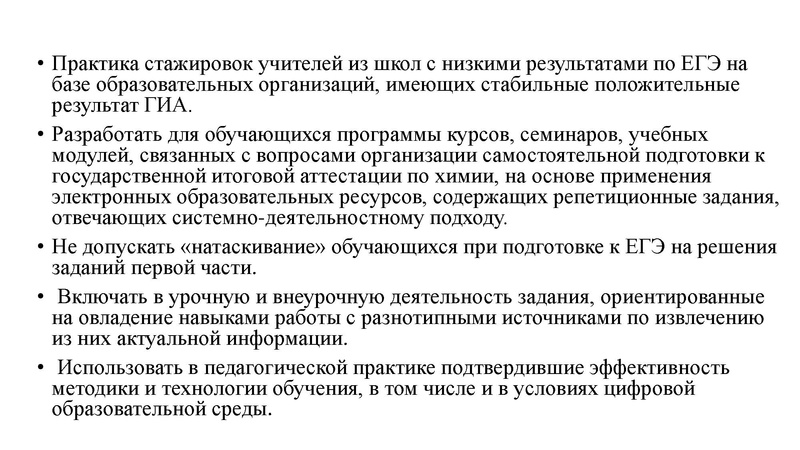 • Практика стажировок учителей из школ с низкими результатами по ЕГЭ на базе образовательных организаций, имеющих стабильные положительные результат ГИА.

• Разработать для обучающихся программы курсов, семинаров, учебных модулей, связанных с вопросами организации самостоятельной подготовки к государственной итоговой аттестации по химии, на основе применения электронных образовательных ресурсов, содержащих репетиционные задания, отвечающих системно-деятельностному подходу.

• Не допускать «натаскивание» обучающихся при подготовке к ЕГЭ на решения заданий первой части.

• Включать в урочную и внеурочную деятельность задания, ориентированные на овладение навыками работы с разнотипными источниками по извлечению из них актуальной информации.

• Использовать в педагогической практике подтвердившие эффективность методики и технологии обучения, в том числе и в условиях цифровой образовательной среды.